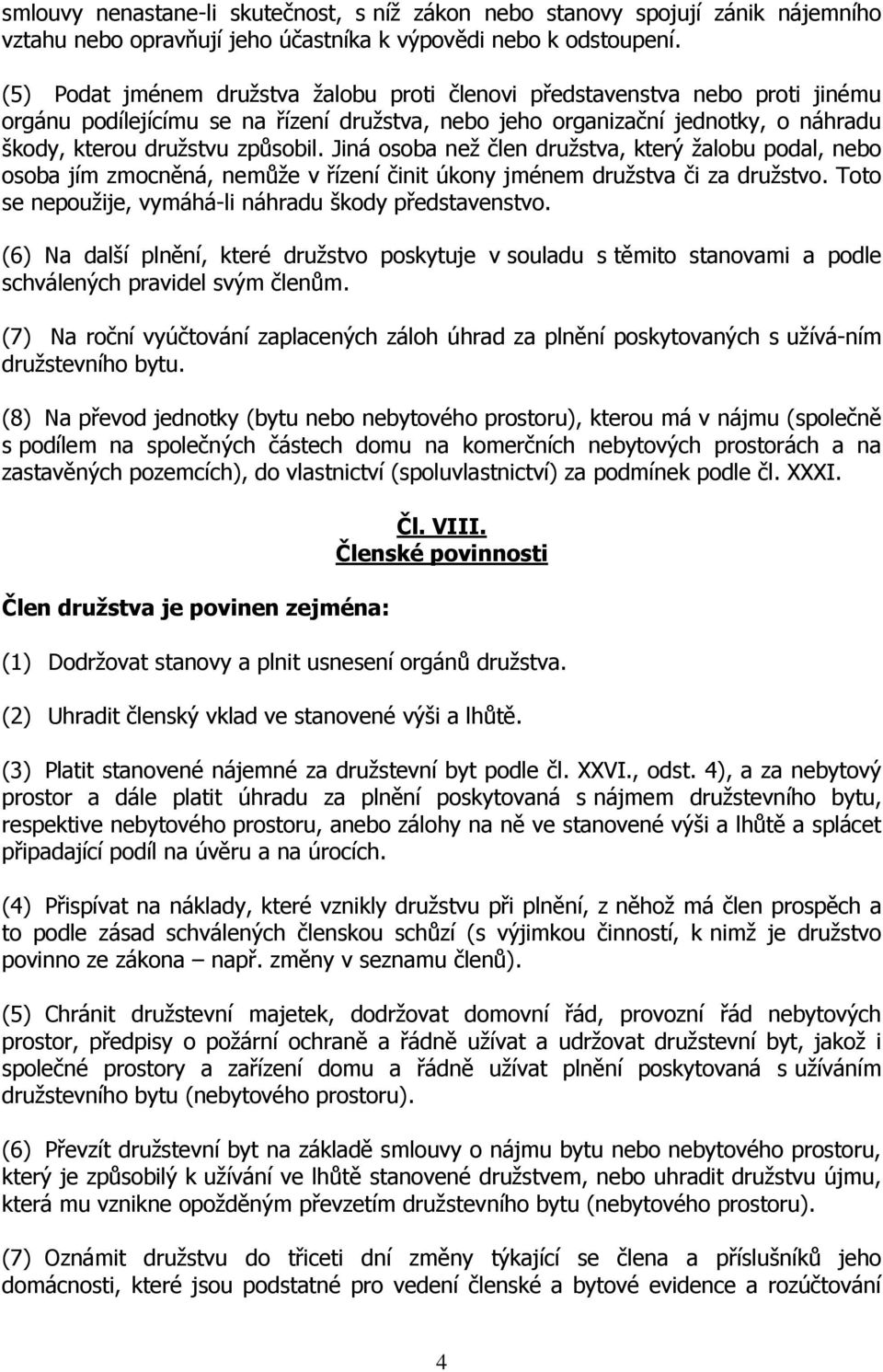 smlouvy nenastane-li skutečnost, s níž zákon nebo stanovy spojují zánik nájemního vztahu nebo opravňují jeho účastníka k výpovědi nebo k odstoupení.

(5) Podat jménem družstva žalobu proti členovi představenstva nebo proti jinému orgánu podílejícímu se na řízení družstva, nebo jeho organizační jednotky, o náhradu škody, kterou družstvu způsobil. Jiná osoba než člen družstva, který žalobu podal, nebo osoba jím zmocněná, nemůže v řízení činit úkony jménem družstva či za družstvo. Toto se nepoužije, vymáhá-li náhradu škody představenstvo.

(6) Na další plnění, které družstvo poskytuje v souladu s těmito stanovami a podle schválených pravidel svým členům.

(7) Na roční vyúčtování zaplacených záloh úhrad za plnění poskytovaných s užívá-ním družstevního bytu.

(8) Na převod jednotky (bytu nebo nebytového prostoru), kterou má v nájmu (společně s podílem na společných částech domu na komerčních nebytových prostorách a na zastavěných pozemcích), do vlastnictví (spoluvlastnictví) za podmínek podle čl. XXXI.

Čl. VIII.
Členské povinnosti

Člen družstva je povinen zejména:

(1) Dodržovat stanovy a plnit usnesení orgánů družstva.

(2) Uhradit členský vklad ve stanovené výši a lhůtě.

(3) Platit stanovené nájemné za družstevní byt podle čl. XXVI., odst. 4), a za nebytový prostor a dále platit úhradu za plnění poskytovaná s nájmem družstevního bytu, respektive nebytového prostoru, anebo zálohy na ně ve stanovené výši a lhůtě a splácet připadající podíl na úvěru a na úrocích.

(4) Přispívat na náklady, které vznikly družstvu při plnění, z něhož má člen prospěch a to podle zásad schválených členskou schůzí (s výjimkou činností, k nimž je družstvo povinno ze zákona – např. změny v seznamu členů).

(5) Chránit družstevní majetek, dodržovat domovní řád, provozní řád nebytových prostor, předpisy o požární ochraně a řádně užívat a udržovat družstevní byt, jakož i společné prostory a zařízení domu a řádně užívat plnění poskytovaná s užíváním družstevního bytu (nebytového prostoru).

(6) Převzít družstevní byt na základě smlouvy o nájmu bytu nebo nebytového prostoru, který je způsobilý k užívání ve lhůtě stanovené družstvem, nebo uhradit družstvu újmu, která mu vznikne opožděným převzetím družstevního bytu (nebytového prostoru).

(7) Oznámit družstvu do třiceti dní změny týkající se člena a příslušníků jeho domácnosti, které jsou podstatné pro vedení členské a bytové evidence a rozúčtování

4